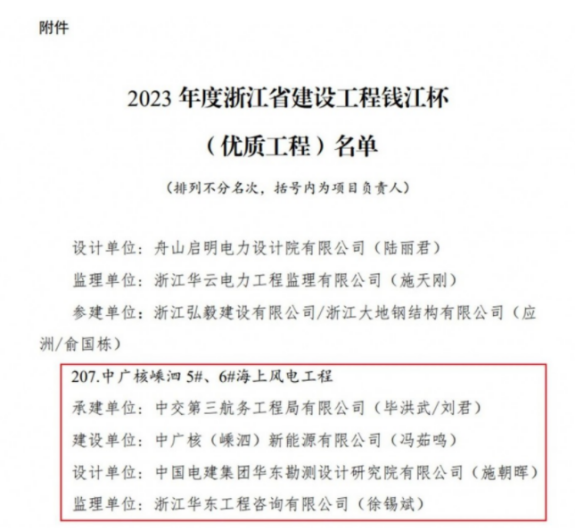 附件

2023 年度浙江省建设工程钱江杯

（优质工程）名单

（排列不分名次，括号内为项目负责人）

设计单位：舟山启明电力设计院有限公司（陆丽君）

监理单位：浙江华云电力工程监理有限公司（施天刚）

参建单位：浙江弘毅建设有限公司/浙江大地钢结构有限公司（应洲/俞国栋）

207.中广核嵊泗 5#、6#海上风电工程

承建单位：中交第三航务工程局有限公司（毕洪武/刘君）

建设单位：中广核（嵊泗）新能源有限公司（冯茹鸣）

设计单位：中国电建集团华东勘测设计研究院有限公司（施朝晖）

监理单位：浙江华东工程咨询有限公司（徐锡斌）